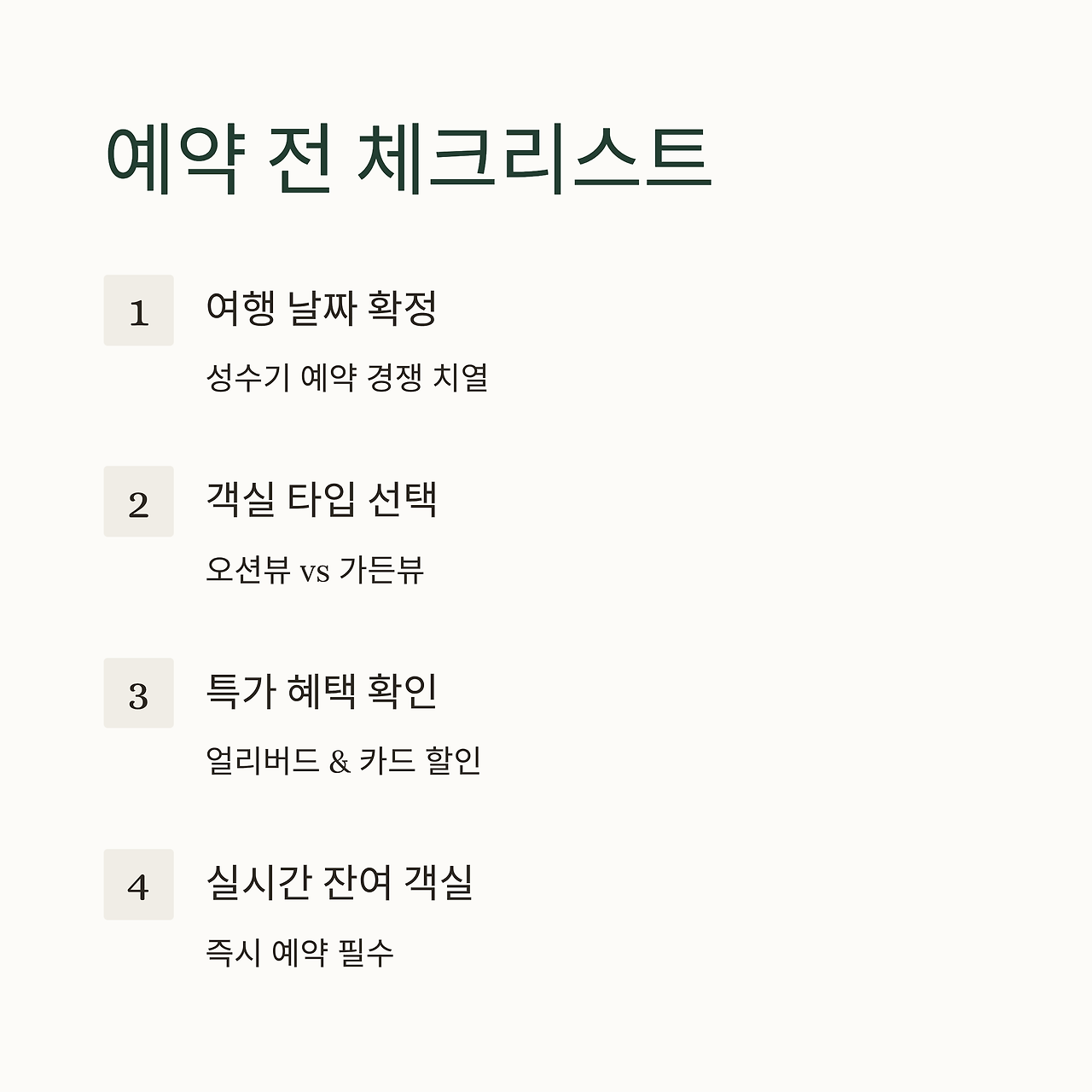 예약 전 체크리스트

1

여행 날짜 확정

성수기 예약 경쟁 치열

2

객실 타입 선택

오션뷰 vs 가든뷰

3

특가 혜택 확인

얼리버드 & 카드 할인

4

실시간 잔여 객실

즉시 예약 필수